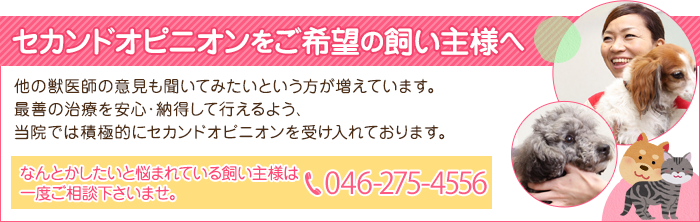 セカンドオピニオンをご希望の飼い主様へ

他の獣医師の意見も聞いてみたいという方が増えています。
最善の治療を安心･納得して行えるよう、
当院では積極的にセカンドオピニオンを受け入れております。

なんとかしたいと悩まれている飼い主様は
一度ご相談下さいませ。

046-275-4556